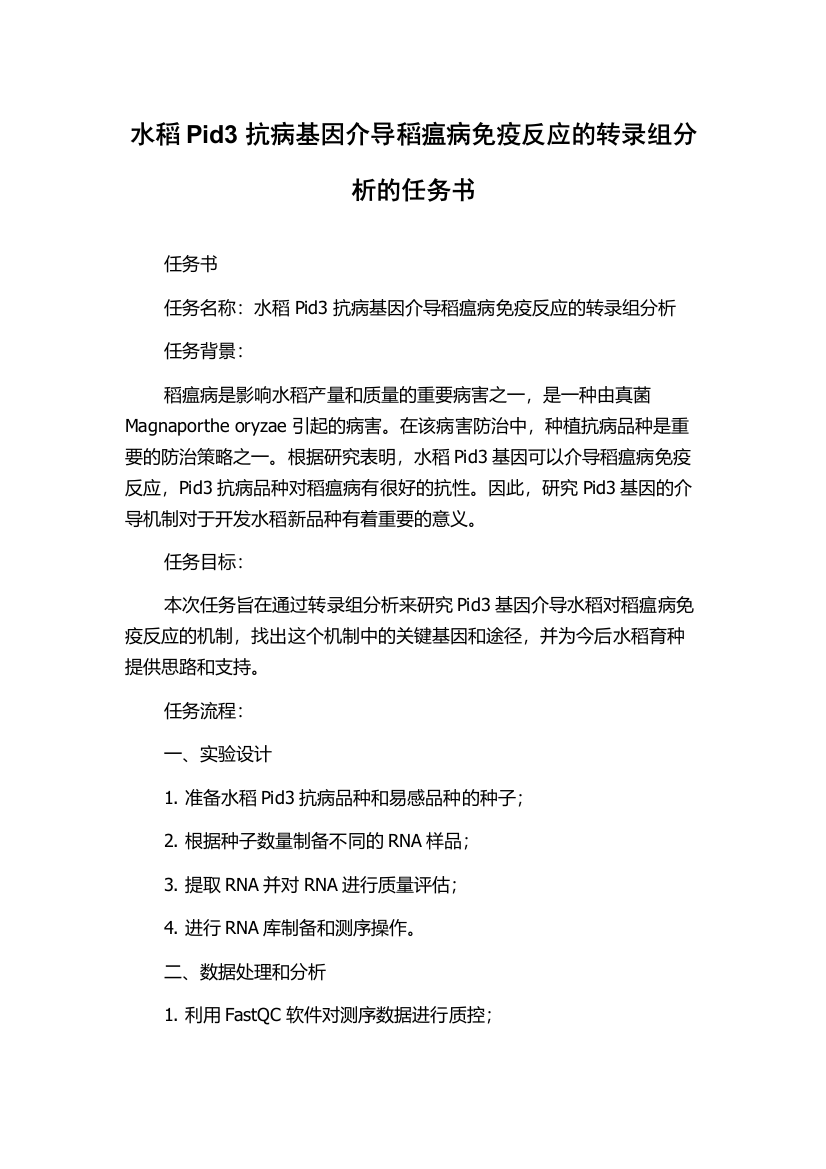 水稻 Pid3 抗病基因介导稻瘟病免疫反应的转录组分析的任务书

任务书

任务名称：水稻 Pid3 抗病基因介导稻瘟病免疫反应的转录组分析

任务背景：

稻瘟病是影响水稻产量和质量的重要病害之一，是一种由真菌 Magnaporthe oryzae 引起的病害。在该病害防治中，种植抗病品种是重要的防治策略之一。根据研究表明，水稻 Pid3 基因可以介导稻瘟病免疫反应，Pid3 抗病品种对稻瘟病有很好的抗性。因此，研究 Pid3 基因的介导机制对于开发水稻新品种有着重要的意义。

任务目标：

本次任务旨在通过转录组分析来研究 Pid3 基因介导水稻对稻瘟病免疫反应的机制，找出这个机制中的关键基因和途径，并为今后水稻育种提供思路和支持。

任务流程：

一、实验设计

1. 准备水稻 Pid3 抗病品种和易感品种的种子；

2. 根据种子数量制备不同的 RNA 样品；

3. 提取 RNA 并对 RNA 进行质量评估；

4. 进行 RNA 库制备和测序操作。

二、数据处理和分析

1. 利用 FastQC 软件对测序数据进行质控；